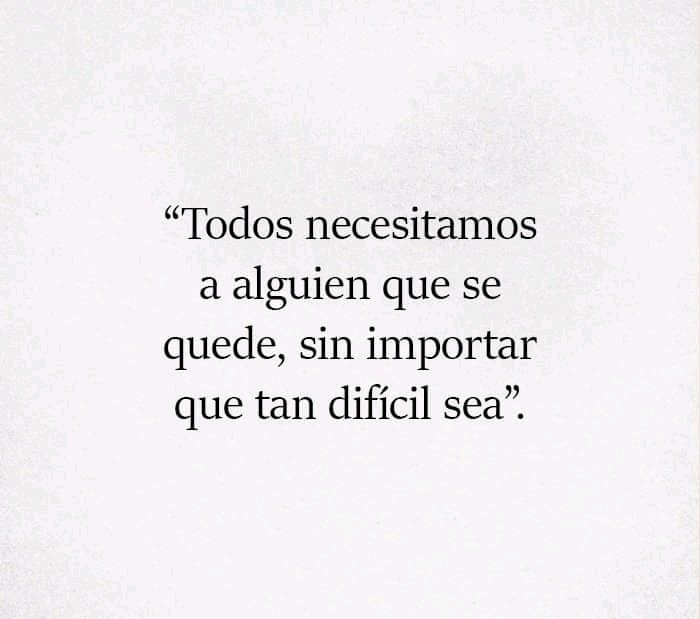 “Todos necesitamos a alguien que se quede, sin importar que tan difícil sea”.